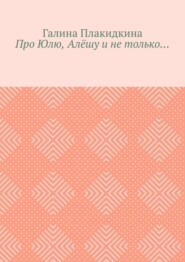 Галина Плакидкина
Про Юлю, Алёшу и не только…